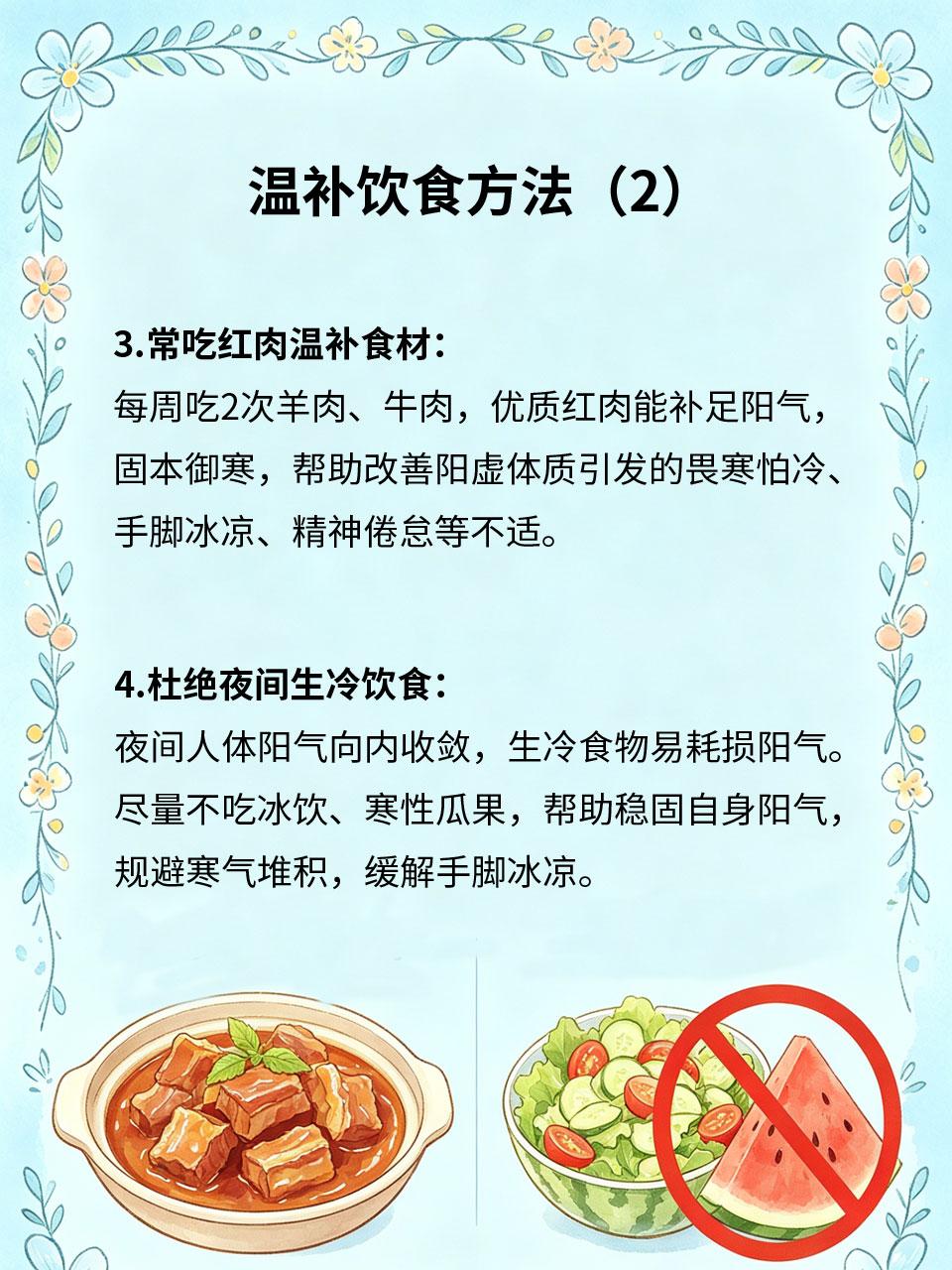 温补饮食方法（2）

3.常吃红肉温补食材：

每周吃2次羊肉、牛肉，优质红肉能补足阳气，固本御寒，帮助改善阳虚体质引发的畏寒怕冷、手脚冰凉、精神倦怠等不适。

4.杜绝夜间生冷饮食：

夜间人体阳气向内收敛，生冷食物易耗损阳气。尽量不吃冰饮、寒性瓜果，帮助稳固自身阳气，规避寒气堆积，缓解手脚冰凉。